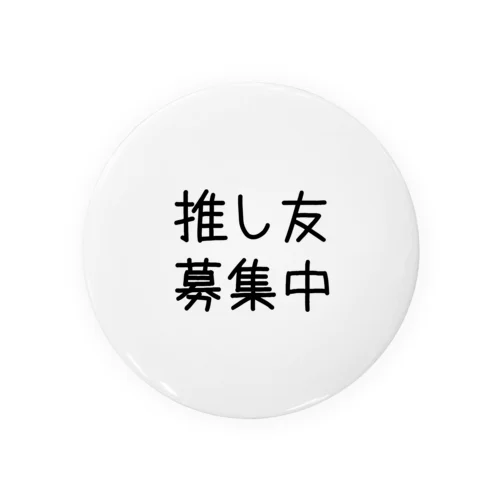 推し友
募集中